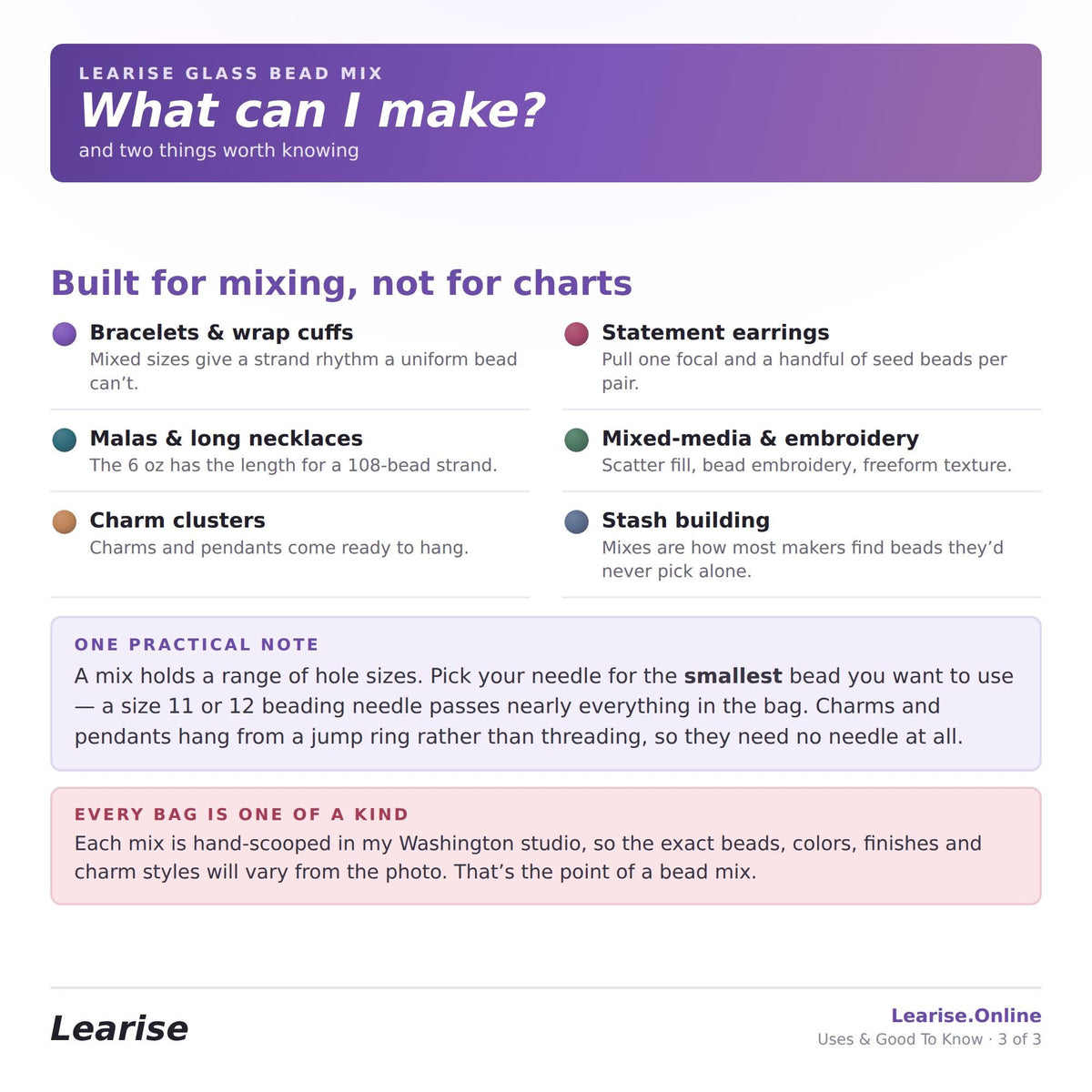 LEARISE GLASS BEAD MIX
What can I make?
and two things worth knowing

Built for mixing, not for charts

Bracelets & wrap cuffs
Mixed sizes give a strand rhythm a uniform bead can't.

Malas & long necklaces
The 6 oz has the length for a 108-bead strand.

Charm clusters
Charms and pendants come ready to hang.

Statement earrings
Pull one focal and a handful of seed beads per pair.

Mixed-media & embroidery
Scatter fill, bead embroidery, freeform texture.

Stash building
Mixes are how most makers find beads they'd never pick alone.

ONE PRACTICAL NOTE
A mix holds a range of hole sizes. Pick your needle for the smallest bead you want to use — a size 11 or 12 beading needle passes nearly everything in the bag. Charms and pendants hang from a jump ring rather than threading, so they need no needle at all.

EVERY BAG IS ONE OF A KIND
Each mix is hand-scooped in my Washington studio, so the exact beads, colors, finishes and charm styles will vary from the photo. That's the point of a bead mix.

Learise

Learise.Online
Uses & Good To Know · 3 of 3